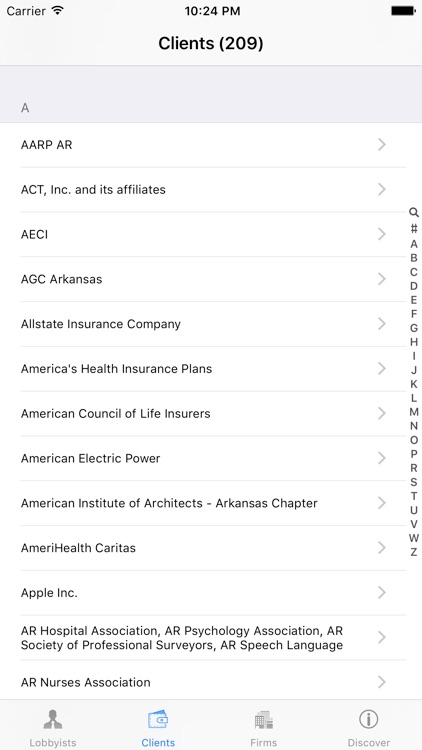 Carrier 10:24 PM

Clients (209)

A

AARP AR

ACT, Inc. and its affiliates

AECI

AGC Arkansas

Allstate Insurance Company

America's Health Insurance Plans

American Council of Life Insurers

American Electric Power

American Institute of Architects - Arkansas Chapter

AmeriHealth Caritas

Apple Inc.

AR Hospital Association, AR Psychology Association, AR Society of Professional Surveyors, AR Speech Language

AR Nurses Association

#
A
B
C
D
E
F
G
H
I
J
K
L
M
N
O
P
R
S
T
U
V
W
Z

Lobbyists Clients Firms Discover